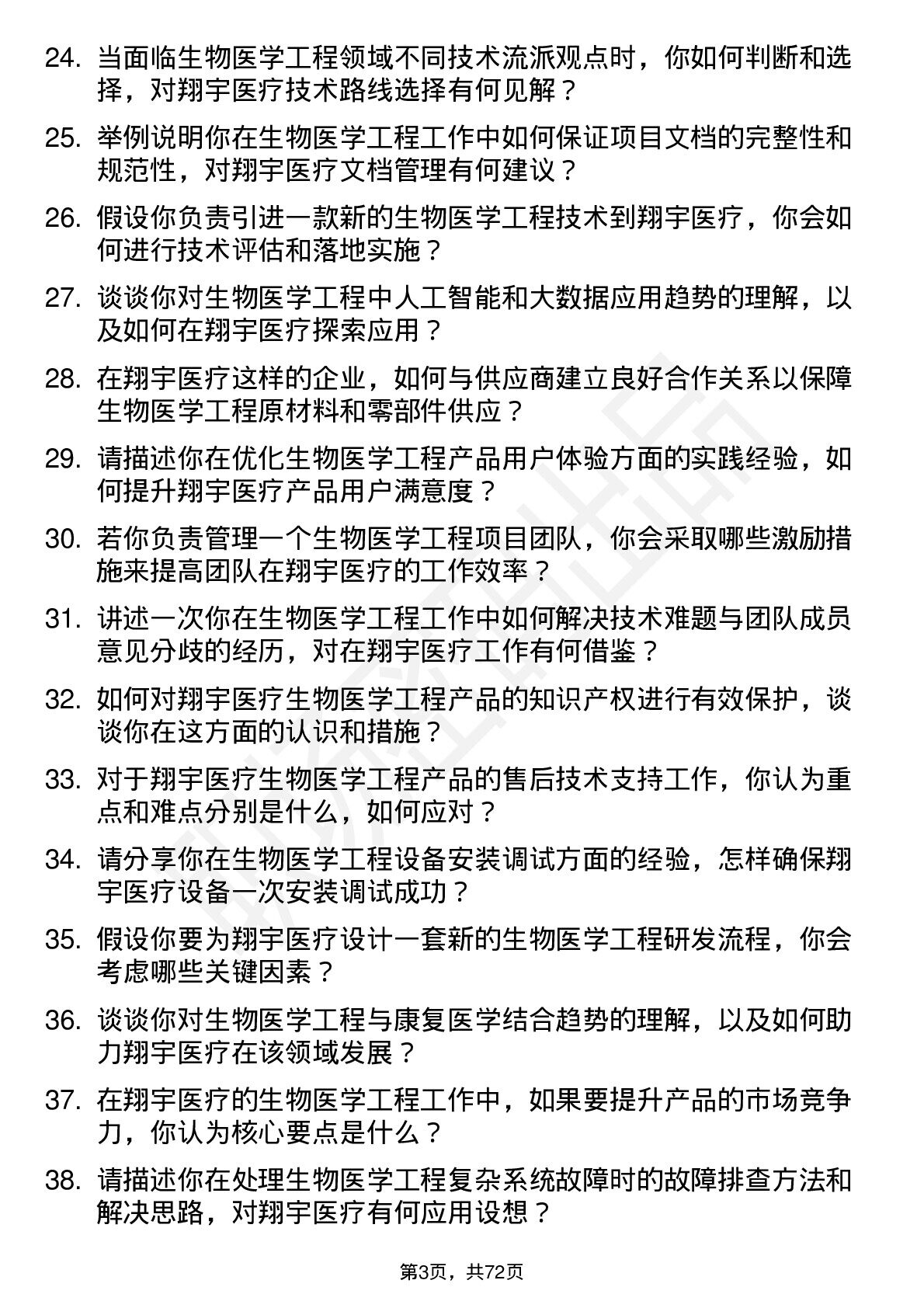 24. 当面临生物医学工程领域不同技术流派观点时，你如何判断和选择，对翔宇医疗技术路线选择有何见解？

25. 举例说明你在生物医学工程工作中如何保证项目文档的完整性和规范性，对翔宇医疗文档管理有何建议？

26. 假设你负责引进一款新的生物医学工程技术到翔宇医疗，你会如何进行技术评估和落地实施？

27. 谈谈你对生物医学工程中人工智能和大数据应用趋势的理解，以及如何在翔宇医疗探索应用？

28. 在翔宇医疗这样的企业，如何与供应商建立良好合作关系以保障生物医学工程原材料和零部件供应？

29. 请描述你在优化生物医学工程产品用户体验方面的实践经验，如何提升翔宇医疗产品用户满意度？

30. 若你负责管理一个生物医学工程项目团队，你会采取哪些激励措施来提高团队在翔宇医疗的工作效率？

31. 讲述一次你在生物医学工程工作中如何解决技术难题与团队成员意见分歧的经历，对在翔宇医疗工作有何借鉴？

32. 如何对翔宇医疗生物医学工程产品的知识产权进行有效保护，谈谈你在这方面的认识和措施？

33. 对于翔宇医疗生物医学工程产品的售后技术支持工作，你认为重点和难点分别是什么，如何应对？

34. 请分享你在生物医学工程设备安装调试方面的经验，怎样确保翔宇医疗设备一次安装调试成功？

35. 假设你要为翔宇医疗设计一套新的生物医学工程研发流程，你会考虑哪些关键因素？

36. 谈谈你对生物医学工程与康复医学结合趋势的理解，以及如何助力翔宇医疗在该领域发展？

37. 在翔宇医疗的生物医学工程工作中，如果要提升产品的市场竞争力，你认为核心要点是什么？

38. 请描述你在处理生物医学工程复杂系统故障时的故障排查方法和解决思路，对翔宇医疗有何应用设想？

第3页，共72页